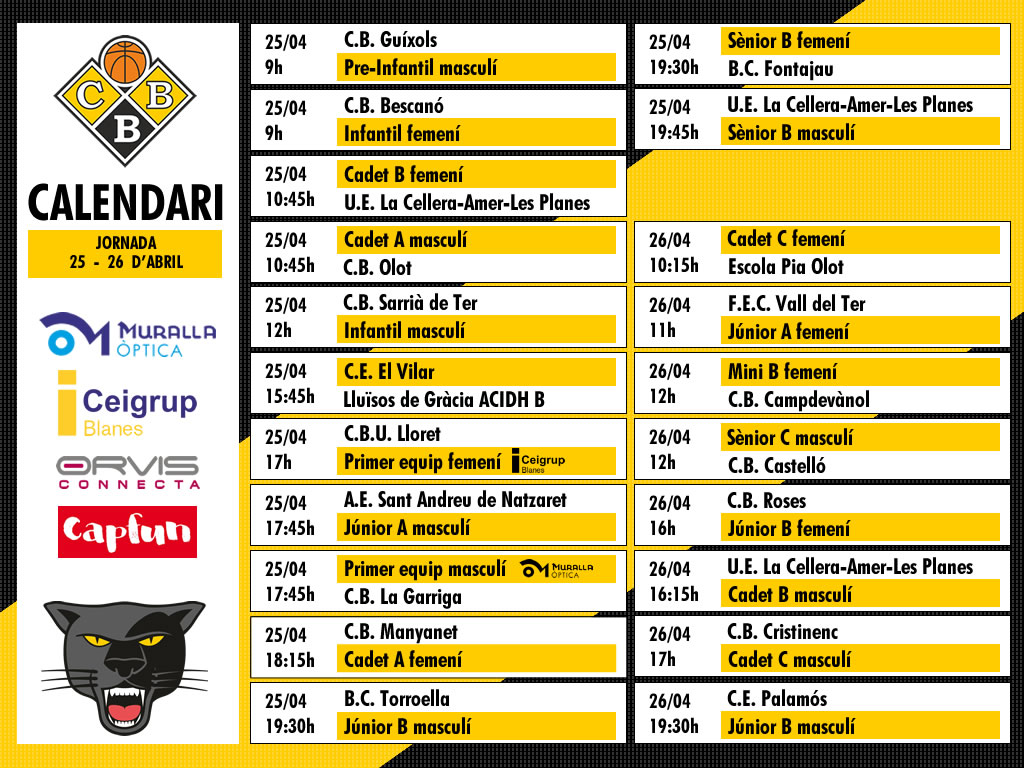 C B B

CALENDARI

JORNADA
25 - 26 D'ABRIL

MURALLA ÒPTICA

Ceigrup Blanes

ORVIS CONNECTA

Capfun

25/04
9h
C.B. Guíxols
Pre-Infantil masculí

25/04
9h
C.B. Bescanó
Infantil femení

25/04
10:45h
Cadet B femení
U.E. La Cellera-Amer-Les Planes

25/04
10:45h
Cadet A masculí
C.B. Olot

25/04
12h
C.B. Sarrià de Ter
Infantil masculí

25/04
15:45h
C.E. El Vilar
Lluïsos de Gràcia ACIDH B

25/04
17h
C.B.U. Lloret
Primer equip femení Ceigrup Blanes

25/04
17:45h
A.E. Sant Andreu de Natzaret
Júnior A masculí

25/04
17:45h
Primer equip masculí MURALLA ÒPTICA
C.B. La Garriga

25/04
18:15h
C.B. Manyanet
Cadet A femení

25/04
19:30h
B.C. Torroella
Júnior B masculí

25/04
19:30h
Sènior B femení
B.C. Fontajau

25/04
19:45h
U.E. La Cellera-Amer-Les Planes
Sènior B masculí

26/04
10:15h
Cadet C femení
Escola Pia Olot

26/04
11h
F.E.C. Vall del Ter
Júnior A femení

26/04
12h
Mini B femení
C.B. Campdevànol

26/04
12h
Sènior C masculí
C.B. Castelló

26/04
16h
C.B. Roses
Júnior B femení

26/04
16:15h
U.E. La Cellera-Amer-Les Planes
Cadet B masculí

26/04
17h
C.B. Cristinenc
Cadet C masculí

26/04
19:30h
C.E. Palamós
Júnior B masculí